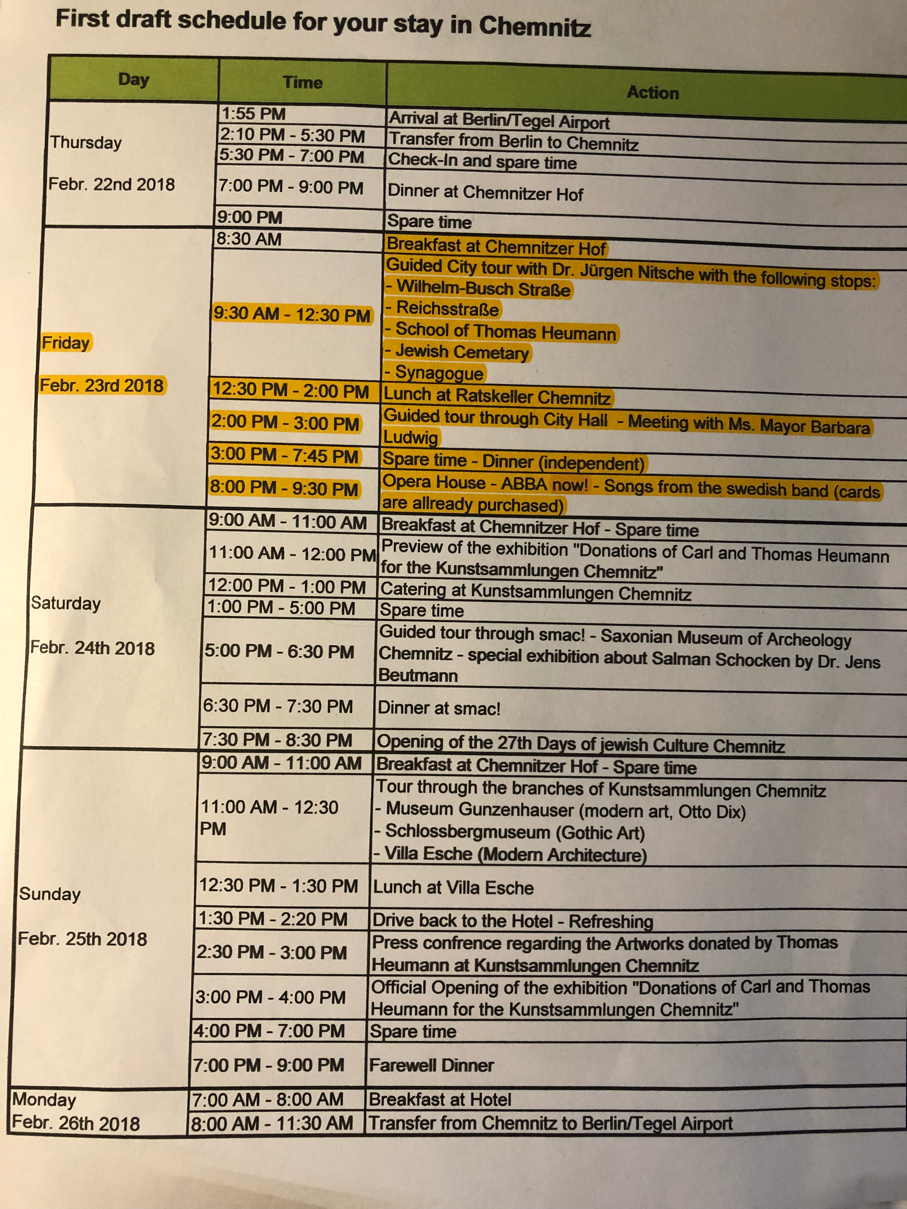 First draft schedule for your stay in Chemnitz

| Day | Time | Action |
|---|---|---|
| Thursday Febr. 22nd 2018 | 1:55 PM | Arrival at Berlin/Tegel Airport |
| | 2:10 PM - 5:30 PM | Transfer from Berlin to Chemnitz |
| | 5:30 PM - 7:00 PM | Check-In and spare time |
| | 7:00 PM - 9:00 PM | Dinner at Chemnitzer Hof |
| | 9:00 PM | Spare time |
| Friday Febr. 23rd 2018 | 8:30 AM | Breakfast at Chemnitzer Hof |
| | 9:30 AM - 12:30 PM | Guided City tour with Dr. Jürgen Nitsche with the following stops: - Wilhelm-Busch Straße - Reichsstraße - School of Thomas Heumann - Jewish Cemetary - Synagogue |
| | 12:30 PM - 2:00 PM | Lunch at Ratskeller Chemnitz |
| | 2:00 PM - 3:00 PM | Guided tour through City Hall - Meeting with Ms. Mayor Barbara Ludwig |
| | 3:00 PM - 7:45 PM | Spare time - Dinner (independent) |
| | 8:00 PM - 9:30 PM | Opera House - ABBA now! - Songs from the swedish band (cards are allready purchased) |
| Saturday Febr. 24th 2018 | 9:00 AM - 11:00 AM | Breakfast at Chemnitzer Hof - Spare time |
| | 11:00 AM - 12:00 PM | Preview of the exhibition "Donations of Carl and Thomas Heumann for the Kunstsammlungen Chemnitz" |
| | 12:00 PM - 1:00 PM | Catering at Kunstsammlungen Chemnitz |
| | 1:00 PM - 5:00 PM | Spare time |
| | 5:00 PM - 6:30 PM | Guided tour through smac! - Saxonian Museum of Archeology Chemnitz - special exhibition about Salman Schocken by Dr. Jens Beutmann |
| | 6:30 PM - 7:30 PM | Dinner at smac! |
| | 7:30 PM - 8:30 PM | Opening of the 27th Days of jewish Culture Chemnitz |
| Sunday Febr. 25th 2018 | 9:00 AM - 11:00 AM | Breakfast at Chemnitzer Hof - Spare time |
| | 11:00 AM - 12:30 PM | Tour through the branches of Kunstsammlungen Chemnitz - Museum Gunzenhauser (modern art, Otto Dix) - Schlossbergmuseum (Gothic Art) - Villa Esche (Modern Architecture) |
| | 12:30 PM - 1:30 PM | Lunch at Villa Esche |
| | 1:30 PM - 2:20 PM | Drive back to the Hotel - Refreshing |
| | 2:30 PM - 3:00 PM | Press confrence regarding the Artworks donated by Thomas Heumann at Kunstsammlungen Chemnitz |
| | 3:00 PM - 4:00 PM | Official Opening of the exhibition "Donations of Carl and Thomas Heumann for the Kunstsammlungen Chemnitz" |
| | 4:00 PM - 7:00 PM | Spare time |
| | 7:00 PM - 9:00 PM | Farewell Dinner |
| Monday Febr. 26th 2018 | 7:00 AM - 8:00 AM | Breakfast at Hotel |
| | 8:00 AM - 11:30 AM | Transfer from Chemnitz to Berlin/Tegel Airport |